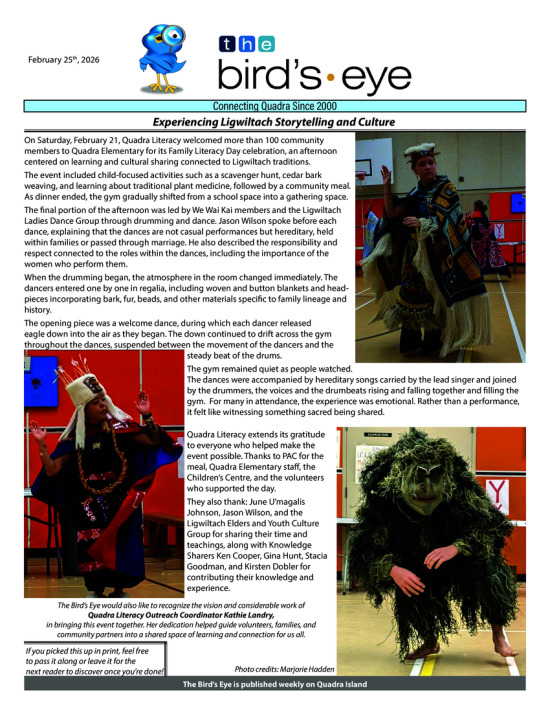 February 25th, 2026

the bird's • eye

Connecting Quadra Since 2000

Experiencing Ligwiltach Storytelling and Culture

On Saturday, February 21, Quadra Literacy welcomed more than 100 community members to Quadra Elementary for its Family Literacy Day celebration, an afternoon centered on learning and cultural sharing connected to Ligwiltach traditions.

The event included child-focused activities such as a scavenger hunt, cedar bark weaving, and learning about traditional plant medicine, followed by a community meal. As dinner ended, the gym gradually shifted from a school space into a gathering space.

The final portion of the afternoon was led by We Wai Kai members and the Ligwiltach Ladies Dance Group through drumming and dance. Jason Wilson spoke before each dance, explaining that the dances are not casual performances but hereditary, held within families or passed through marriage. He also described the responsibility and respect connected to the roles within the dances, including the importance of the women who perform them.

When the drumming began, the atmosphere in the room changed immediately. The dancers entered one by one in regalia, including woven and button blankets and headpieces incorporating bark, fur, beads, and other materials specific to family lineage and history.

The opening piece was a welcome dance, during which each dancer released eagle down into the air as they began. The down continued to drift across the gym throughout the dances, suspended between the movement of the dancers and the steady beat of the drums.

The gym remained quiet as people watched.

The dances were accompanied by hereditary songs carried by the lead singer and joined by the drummers, the voices and the drumbeats rising and falling together and filling the gym. For many in attendance, the experience was emotional. Rather than a performance, it felt like witnessing something sacred being shared.

Quadra Literacy extends its gratitude to everyone who helped make the event possible. Thanks to PAC for the meal, Quadra Elementary staff, the Children's Centre, and the volunteers who supported the day.

They also thank: June U'magalis Johnson, Jason Wilson, and the Ligwiltach Elders and Youth Culture Group for sharing their time and teachings, along with Knowledge Sharers Ken Cooper, Gina Hunt, Stacia Goodman, and Kirsten Dobler for contributing their knowledge and experience.

The Bird's Eye would also like to recognize the vision and considerable work of Quadra Literacy Outreach Coordinator Kathie Landry, in bringing this event together. Her dedication helped guide volunteers, families, and community partners into a shared space of learning and connection for us all.

If you picked this up in print, feel free to pass it along or leave it for the next reader to discover once you're done!

Photo credits: Marjorie Hadden

The Bird's Eye is published weekly on Quadra Island